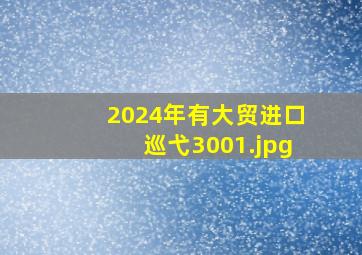 2024年有大贸进口巡弋3001.jpg